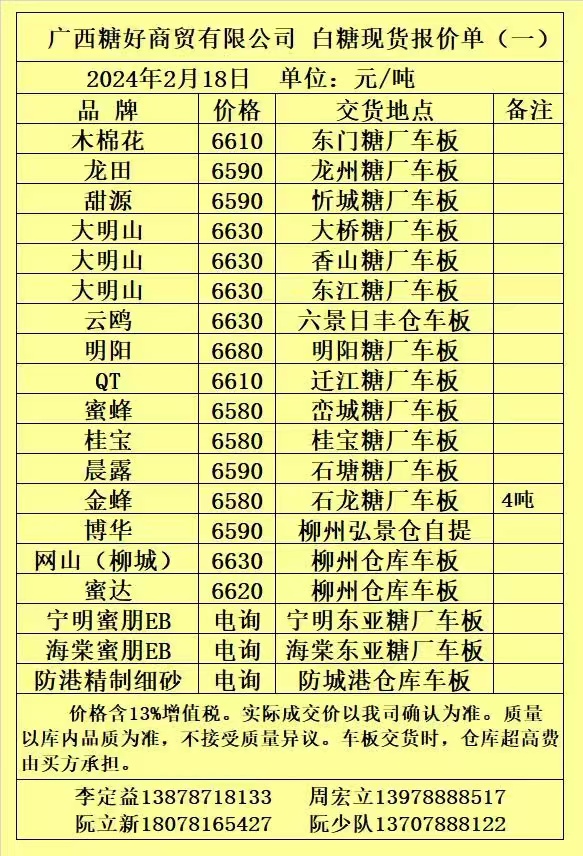 广西糖好商贸有限公司 白糖现货报价单（一）

2024年2月18日 单位：元/吨

| 品牌 | 价格 | 交货地点 | 备注 |
|---|---|---|---|
| 木棉花 | 6610 | 东门糖厂车板 |  |
| 龙田 | 6590 | 龙州糖厂车板 |  |
| 甜源 | 6590 | 忻城糖厂车板 |  |
| 大明山 | 6630 | 大桥糖厂车板 |  |
| 大明山 | 6630 | 香山糖厂车板 |  |
| 大明山 | 6630 | 东江糖厂车板 |  |
| 云鸥 | 6630 | 六景日丰仓车板 |  |
| 明阳 | 6680 | 明阳糖厂车板 |  |
| QT | 6610 | 迁江糖厂车板 |  |
| 蜜蜂 | 6580 | 峦城糖厂车板 |  |
| 桂宝 | 6580 | 桂宝糖厂车板 |  |
| 晨露 | 6590 | 石塘糖厂车板 |  |
| 金蜂 | 6580 | 石龙糖厂车板 | 4吨 |
| 博华 | 6590 | 柳州弘景仓自提 |  |
| 网山（柳城） | 6630 | 柳州仓库车板 |  |
| 蜜达 | 6620 | 柳州仓库车板 |  |
| 宁明蜜朋EB | 电询 | 宁明东亚糖厂车板 |  |
| 海棠蜜朋EB | 电询 | 海棠东亚糖厂车板 |  |
| 防港精制细砂 | 电询 | 防城港仓库车板 |  |

价格含13%增值税。实际成交价以我司确认为准。质量以库内品质为准，不接受质量异议。车板交货时，仓库超高费由买方承担。

李定益13878718133 周宏立13978888517
阮立新18078165427 阮少队13707888122